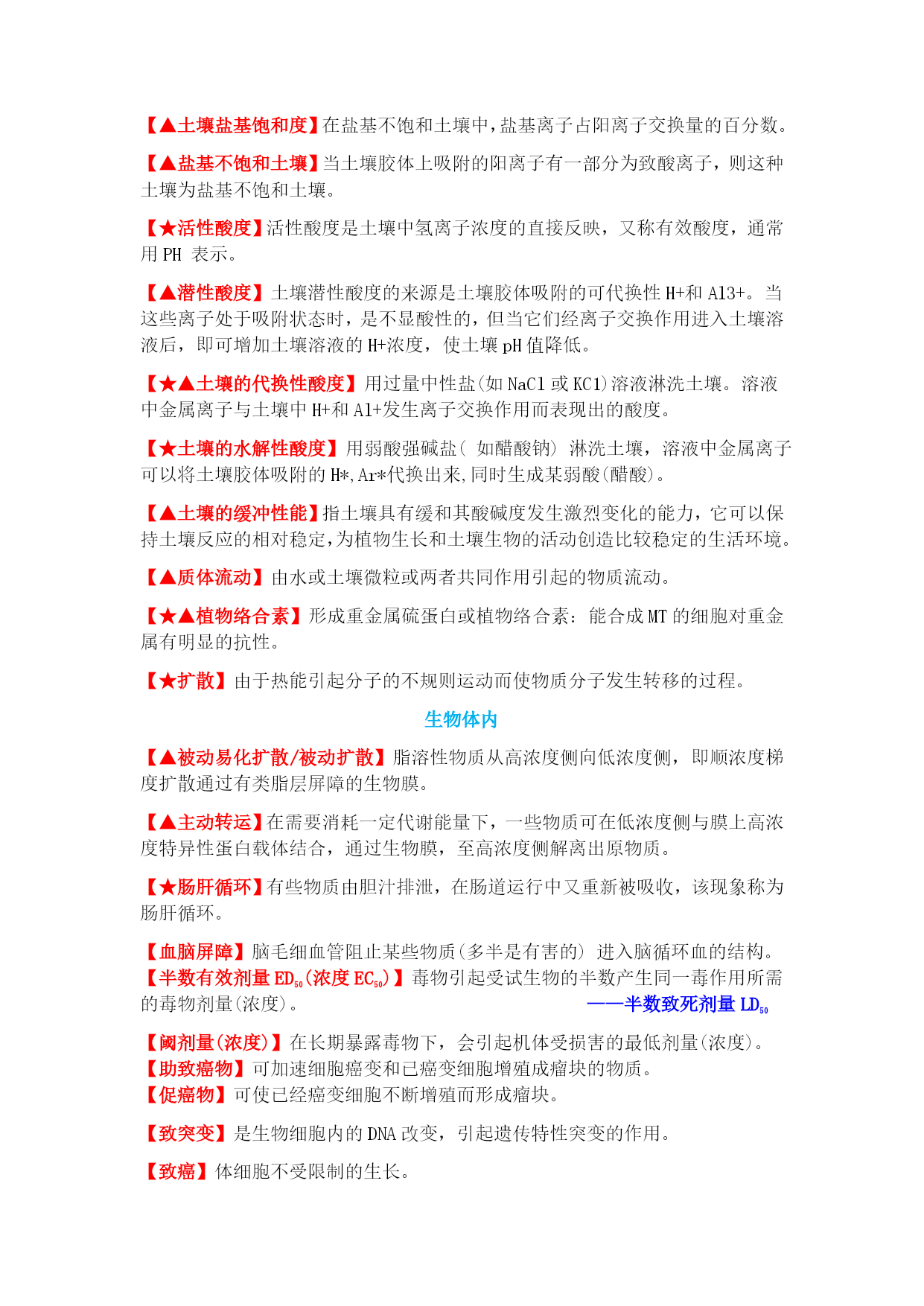 【▲土壤盐基饱和度】在盐基不饱和土壤中,盐基离子占阳离子交换量的百分数。

【▲盐基不饱和土壤】当土壤胶体上吸附的阳离子有一部分为致酸离子，则这种土壤为盐基不饱和土壤。

【★活性酸度】活性酸度是土壤中氢离子浓度的直接反映，又称有效酸度，通常用 PH 表示。

【▲潜性酸度】土壤潜性酸度的来源是土壤胶体吸附的可代换性 H+和 Al3+。当这些离子处于吸附状态时，是不显酸性的，但当它们经离子交换作用进入土壤溶液后，即可增加土壤溶液的 H+浓度，使土壤 pH 值降低。

【★▲土壤的代换性酸度】用过量中性盐(如 NaCl 或 KCl)溶液淋洗土壤。溶液中金属离子与土壤中 H+和 Al+发生离子交换作用而表现出的酸度。

【★土壤的水解性酸度】用弱酸强碱盐( 如醋酸钠) 淋洗土壤，溶液中金属离子可以将土壤胶体吸附的 H*,Ar*代换出来,同时生成某弱酸(醋酸)。

【▲土壤的缓冲性能】指土壤具有缓和其酸碱度发生激烈变化的能力，它可以保持土壤反应的相对稳定,为植物生长和土壤生物的活动创造比较稳定的生活环境。

【▲质体流动】由水或土壤微粒或两者共同作用引起的物质流动。

【★▲植物络合素】形成重金属硫蛋白或植物络合素：能合成 MT 的细胞对重金属有明显的抗性。

【★扩散】由于热能引起分子的不规则运动而使物质分子发生转移的过程。

生物体内

【▲被动易化扩散/被动扩散】脂溶性物质从高浓度侧向低浓度侧，即顺浓度梯度扩散通过有类脂层屏障的生物膜。

【▲主动转运】在需要消耗一定代谢能量下，一些物质可在低浓度侧与膜上高浓度特异性蛋白载体结合，通过生物膜，至高浓度侧解离出原物质。

【★肠肝循环】有些物质由胆汁排泄，在肠道运行中又重新被吸收，该现象称为肠肝循环。

【血脑屏障】脑毛细血管阻止某些物质(多半是有害的) 进入脑循环血的结构。
【半数有效剂量 $ED_{50}$(浓度 $EC_{50}$)】毒物引起受试生物的半数产生同一毒作用所需的毒物剂量(浓度)。 ——半数致死剂量 $LD_{50}$

【阈剂量(浓度)】在长期暴露毒物下，会引起机体受损害的最低剂量(浓度)。
【助致癌物】可加速细胞癌变和已癌变细胞增殖成瘤块的物质。
【促癌物】可使已经癌变细胞不断增殖而形成瘤块。

【致突变】是生物细胞内的 DNA 改变，引起遗传特性突变的作用。

【致癌】体细胞不受限制的生长。